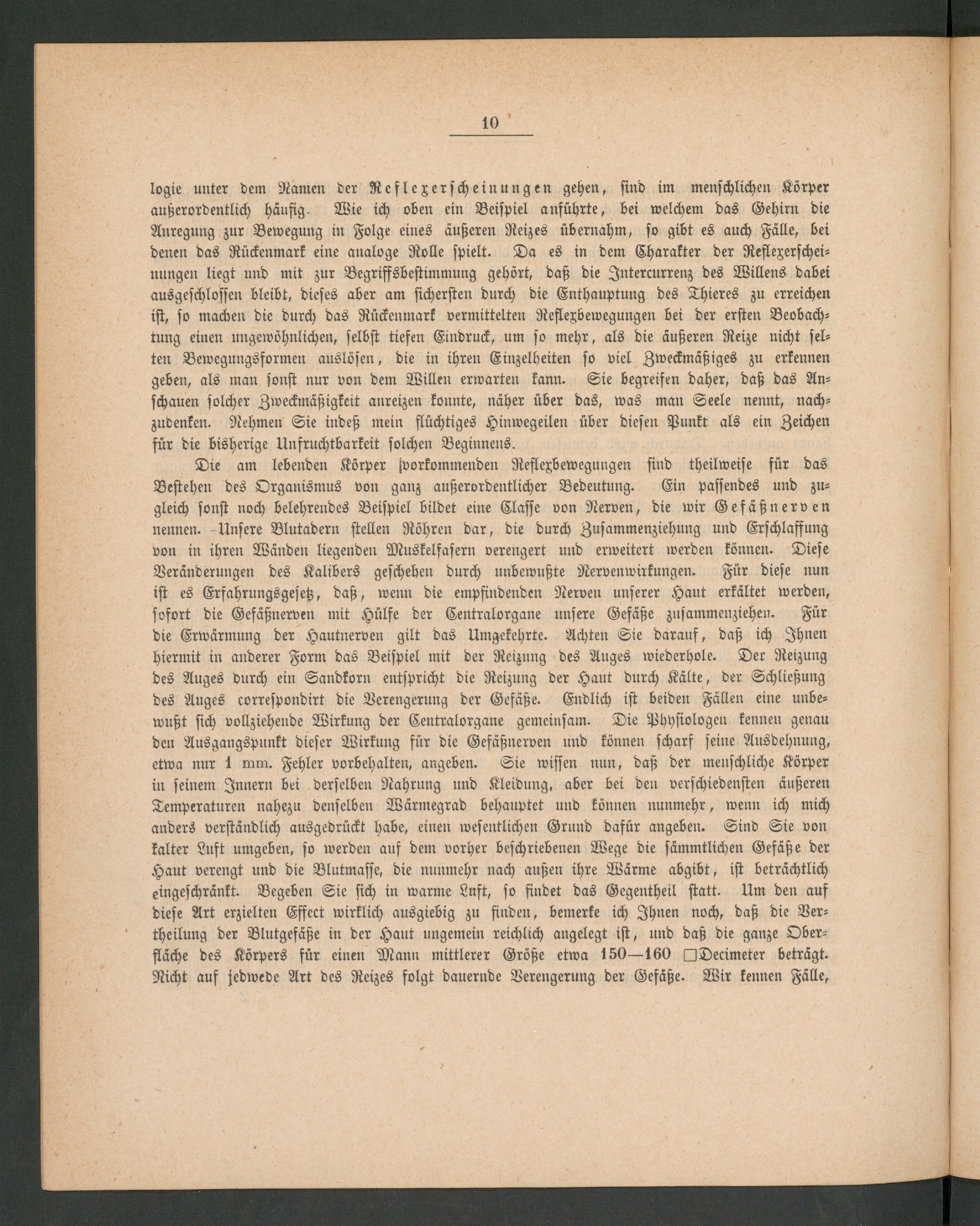 10

logie unter dem Namen der Reflexerscheinungen gehen, sind im menschlichen Körper außerordentlich häufig. Wie ich oben ein Beispiel anführte, bei welchem das Gehirn die Anregung zur Bewegung in Folge eines äußeren Reizes übernahm, so gibt es auch Fälle, bei denen das Rückenmark eine analoge Rolle spielt. Da es in dem Charakter der Reflexerscheinungen liegt und mit zur Begriffsbestimmung gehört, daß die Intercurrenz des Willens dabei ausgeschlossen bleibt, dieses aber am sichersten durch die Enthauptung des Thieres zu erreichen ist, so machen die durch das Rückenmark vermittelten Reflexbewegungen bei der ersten Beobachtung einen ungewöhnlichen, selbst tiefen Eindruck, um so mehr, als die äußeren Reize nicht selten Bewegungsformen auslösen, die in ihren Einzelheiten so viel Zweckmäßiges zu erkennen geben, als man sonst nur von dem Willen erwarten kann. Sie begreifen daher, daß das Anschauen solcher Zweckmäßigkeit anreizen konnte, näher über das, was man Seele nennt, nachzudenken. Nehmen Sie indeß mein flüchtiges Hinwegeilen über diesen Punkt als ein Zeichen für die bisherige Unfruchtbarkeit solchen Beginnens.

Die am lebenden Körper vorkommenden Reflexbewegungen sind theilweise für das Bestehen des Organismus von ganz außerordentlicher Bedeutung. Ein passendes und zugleich sonst noch belehrendes Beispiel bildet eine Classe von Nerven, die wir Gefäßnerven nennen. Unsere Blutadern stellen Röhren dar, die durch Zusammenziehung und Erschlaffung von in ihren Wänden liegenden Muskelfasern verengert und erweitert werden können. Diese Veränderungen des Kalibers geschehen durch unbewußte Nervenwirkungen. Für diese nun ist es Erfahrungsgesetz, daß, wenn die empfindenden Nerven unserer Haut erkältet werden, sofort die Gefäßnerven mit Hülfe der Centralorgane unsere Gefäße zusammenziehen. Für die Erwärmung der Hautnerven gilt das Umgekehrte. Achten Sie darauf, daß ich Ihnen hiermit in anderer Form das Beispiel mit der Reizung des Auges wiederhole. Der Reizung des Auges durch ein Sandkorn entspricht die Reizung der Haut durch Kälte, der Schließung des Auges correspondirt die Verengerung der Gefäße. Endlich ist beiden Fällen eine unbewußt sich vollziehende Wirkung der Centralorgane gemeinsam. Die Physiologen kennen genau den Ausgangspunkt dieser Wirkung für die Gefäßnerven und können scharf seine Ausdehnung, etwa nur 1 mm. Fehler vorbehalten, angeben. Sie wissen nun, daß der menschliche Körper in seinem Innern bei derselben Nahrung und Kleidung, aber bei den verschiedensten äußeren Temperaturen nahezu denselben Wärmegrad behauptet und können nunmehr, wenn ich mich anders verständlich ausgedrückt habe, einen wesentlichen Grund dafür angeben. Sind Sie von kalter Luft umgeben, so werden auf dem vorher beschriebenen Wege die sämmtlichen Gefäße der Haut verengt und die Blutmasse, die nunmehr nach außen ihre Wärme abgibt, ist beträchtlich eingeschränkt. Begeben Sie sich in warme Luft, so findet das Gegentheil statt. Um den auf diese Art erzielten Effect wirklich ausgiebig zu finden, bemerke ich Ihnen noch, daß die Vertheilung der Blutgefäße in der Haut ungemein reichlich angelegt ist, und daß die ganze Oberfläche des Körpers für einen Mann mittlerer Größe etwa 150—160 □Decimeter beträgt. Nicht auf jedwede Art des Reizes folgt dauernde Verengerung der Gefäße. Wir kennen Fälle,